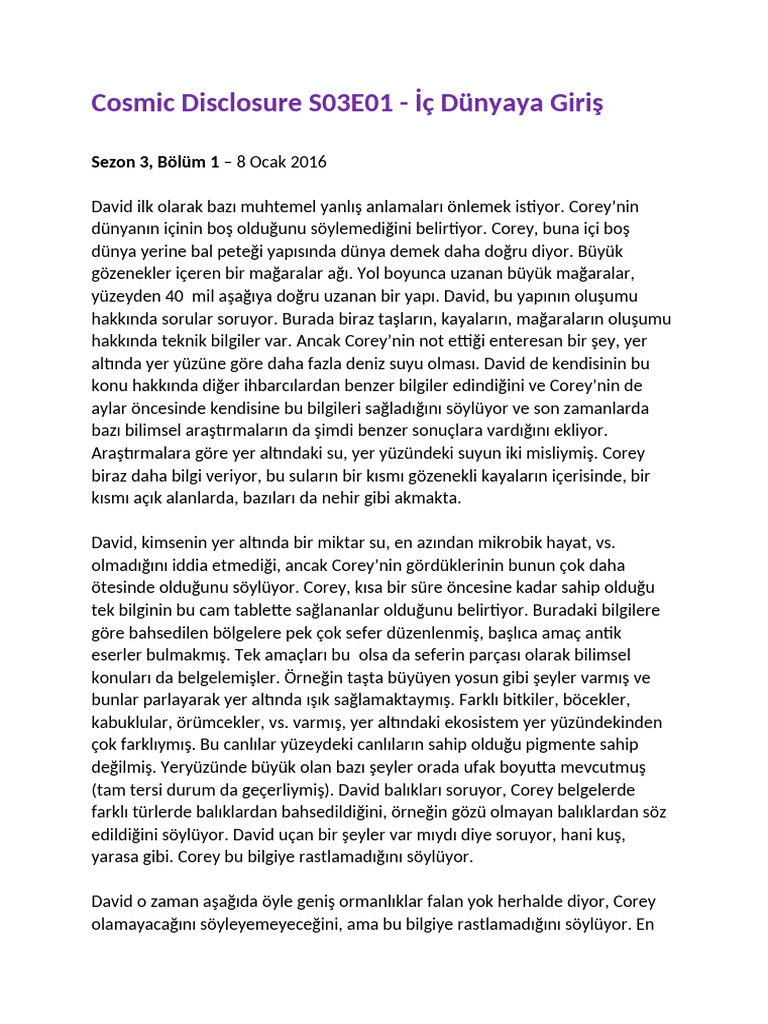 Cosmic Disclosure S03E01 - İç Dünyaya Giriş

Sezon 3, Bölüm 1 – 8 Ocak 2016

David ilk olarak bazı muhtemel yanlış anlamaları önlemek istiyor. Corey'nin dünyanın içinin boş olduğunu söylemediğini belirtiyor. Corey, buna içi boş dünya yerine bal peteği yapısında dünya demek daha doğru diyor. Büyük gözenekler içeren bir mağaralar ağı. Yol boyunca uzanan büyük mağaralar, yüzeyden 40 mil aşağıya doğru uzanan bir yapı. David, bu yapının oluşumu hakkında sorular soruyor. Burada biraz taşların, kayaların, mağaraların oluşumu hakkında teknik bilgiler var. Ancak Corey'nin not ettiği enteresan bir şey, yer altında yer yüzüne göre daha fazla deniz suyu olması. David de kendisinin bu konu hakkında diğer ihbarcılardan benzer bilgiler edindiğini ve Corey'nin de aylar öncesinde kendisine bu bilgileri sağladığını söylüyor ve son zamanlarda bazı bilimsel araştırmaların da şimdi benzer sonuçlara vardığını ekliyor. Araştırmalara göre yer altındaki su, yer yüzündeki suyun iki misliymiş. Corey biraz daha bilgi veriyor, bu suların bir kısmı gözenekli kayaların içerisinde, bir kısmı açık alanlarda, bazıları da nehir gibi akmakta.

David, kimsenin yer altında bir miktar su, en azından mikrobik hayat, vs. olmadığını iddia etmediği, ancak Corey'nin gördüklerinin bunun çok daha ötesinde olduğunu söylüyor. Corey, kısa bir süre öncesine kadar sahip olduğu tek bilginin bu cam tablette sağlananlar olduğunu belirtiyor. Buradaki bilgilere göre bahsedilen bölgelere pek çok sefer düzenlenmiş, başlıca amaç antik eserler bulmakmış. Tek amaçları bu olsa da seferin parçası olarak bilimsel konuları da belgelemişler. Örneğin taşta büyüyen yosun gibi şeyler varmış ve bunlar parlayarak yer altında ışık sağlamaktaymış. Farklı bitkiler, böcekler, kabuklular, örümcekler, vs. varmış, yer altındaki ekosistem yer yüzündekinden çok farklıymış. Bu canlılar yüzeydeki canlıların sahip olduğu pigmente sahip değilmiş. Yeryüzünde büyük olan bazı şeyler orada ufak boyutta mevcutmuş (tam tersi durum da geçerliymiş). David balıkları soruyor, Corey belgelerde farklı türlerde balıklardan bahsedildiğini, örneğin gözü olmayan balıklardan söz edildiğini söylüyor. David uçan bir şeyler var mıydı diye soruyor, hani kuş, yarasa gibi. Corey bu bilgiye rastlamadığını söylüyor.

David o zaman aşağıda öyle geniş ormanlıklar falan yok herhalde diyor, Corey olamayacağını söyleyemeyeceğini, ama bu bilgiye rastlamadığını söylüyor. En